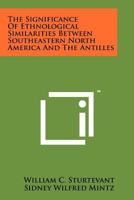 The Significance Of Ethnological Similarities Between Southeastern North America And The Antilles

™

William C. Sturtevant
Sidney Wilfred Mintz